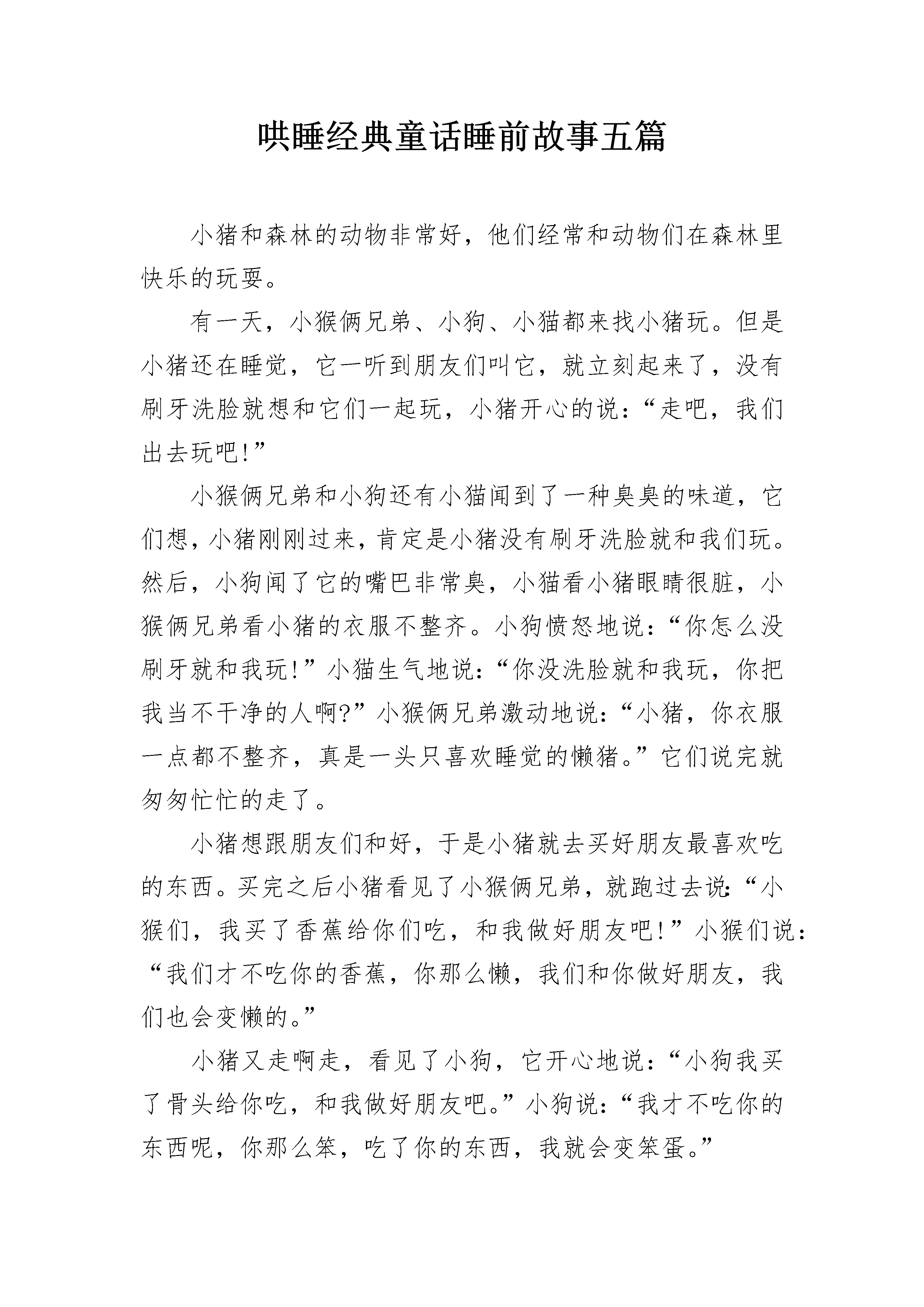 哄睡经典童话睡前故事五篇

小猪和森林的动物非常好，他们经常和动物们在森林里快乐的玩耍。

有一天，小猴俩兄弟、小狗、小猫都来找小猪玩。但是小猪还在睡觉，它一听到朋友们叫它，就立刻起来了，没有刷牙洗脸就想和它们一起玩，小猪开心的说：“走吧，我们出去玩吧!”

小猴俩兄弟和小狗还有小猫闻到了一种臭臭的味道，它们想，小猪刚刚过来，肯定是小猪没有刷牙洗脸就和我们玩。然后，小狗闻了它的嘴巴非常臭，小猫看小猪眼睛很脏，小猴俩兄弟看小猪的衣服不整齐。小狗愤怒地说：“你怎么没刷牙就和我玩!”小猫生气地说：“你没洗脸就和我玩，你把我当不干净的人啊?”小猴俩兄弟激动地说：“小猪，你衣服一点都不整齐，真是一头只喜欢睡觉的懒猪。”它们说完就匆匆忙忙的走了。

小猪想跟朋友们和好，于是小猪就去买好朋友最喜欢吃的东西。买完之后小猪看见了小猴俩兄弟，就跑过去说:“小猴们，我买了香蕉给你们吃，和我做好朋友吧!”小猴们说：“我们才不吃你的香蕉，你那么懒，我们和你做好朋友，我们也会变懒的。”

小猪又走啊走，看见了小狗，它开心地说：“小狗我买了骨头给你吃，和我做好朋友吧。”小狗说：“我才不吃你的东西呢，你那么笨，吃了你的东西，我就会变笨蛋。”